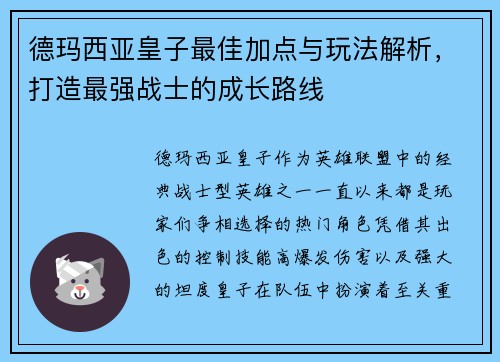 德玛西亚皇子最佳加点与玩法解析，打造最强战士的成长路线

德玛西亚皇子作为英雄联盟中的经典战士型英雄之一一直以来都是玩家们争相选择的热门角色凭借其出色的控制技能高爆发伤害以及强大的坦度皇子在队伍中扮演着至关重